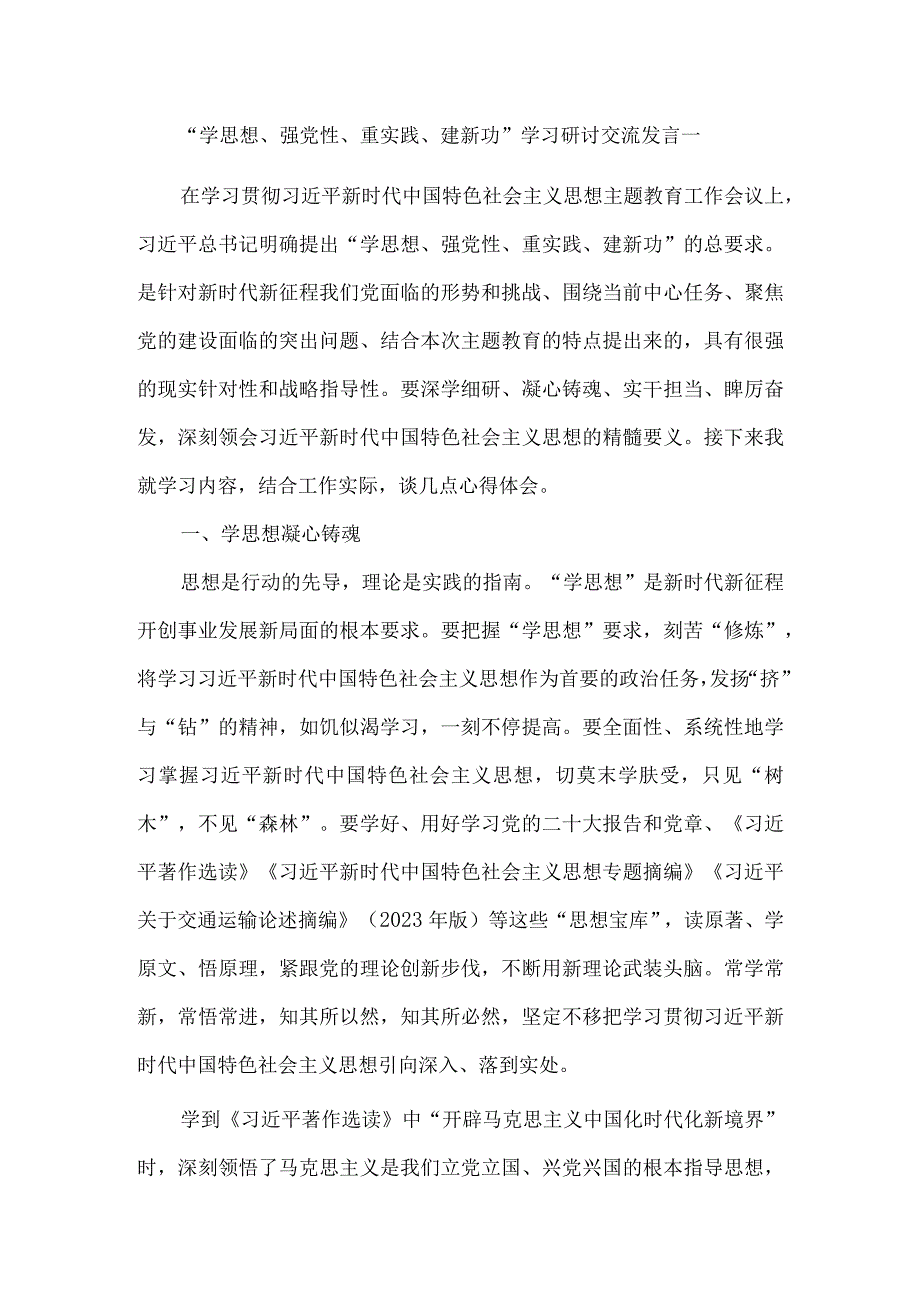 “学思想、强党性、重实践、建新功”学习研讨交流发言一

在学习贯彻习近平新时代中国特色社会主义思想主题教育工作会议上，习近平总书记明确提出“学思想、强党性、重实践、建新功”的总要求。是针对新时代新征程我们党面临的形势和挑战、围绕当前中心任务、聚焦党的建设面临的突出问题、结合本次主题教育的特点提出来的，具有很强的现实针对性和战略指导性。要深学细研、凝心铸魂、实干担当、踔厉奋发，深刻领会习近平新时代中国特色社会主义思想的精髓要义。接下来我就学习内容，结合工作实际，谈几点心得体会。

一、学思想凝心铸魂

思想是行动的先导，理论是实践的指南。“学思想”是新时代新征程开创事业发展新局面的根本要求。要把握“学思想”要求，刻苦“修炼”，将学习习近平新时代中国特色社会主义思想作为首要的政治任务，发扬“挤”与“钻”的精神，如饥似渴学习，一刻不停提高。要全面性、系统性地学习掌握习近平新时代中国特色社会主义思想，切莫末学肤受，只见“树木”，不见“森林”。要学好、用好学习党的二十大报告和党章、《习近平著作选读》《习近平新时代中国特色社会主义思想专题摘编》《习近平关于交通运输论述摘编》（2023年版）等这些“思想宝库”，读原著、学原文、悟原理，紧跟党的理论创新步伐，不断用新理论武装头脑。常学常新，常悟常进，知其所以然，知其所必然，坚定不移把学习贯彻习近平新时代中国特色社会主义思想引向深入、落到实处。

学到《习近平著作选读》中“开辟马克思主义中国化时代化新境界”时，深刻领悟了马克思主义是我们立党立国、兴党兴国的根本指导思想，